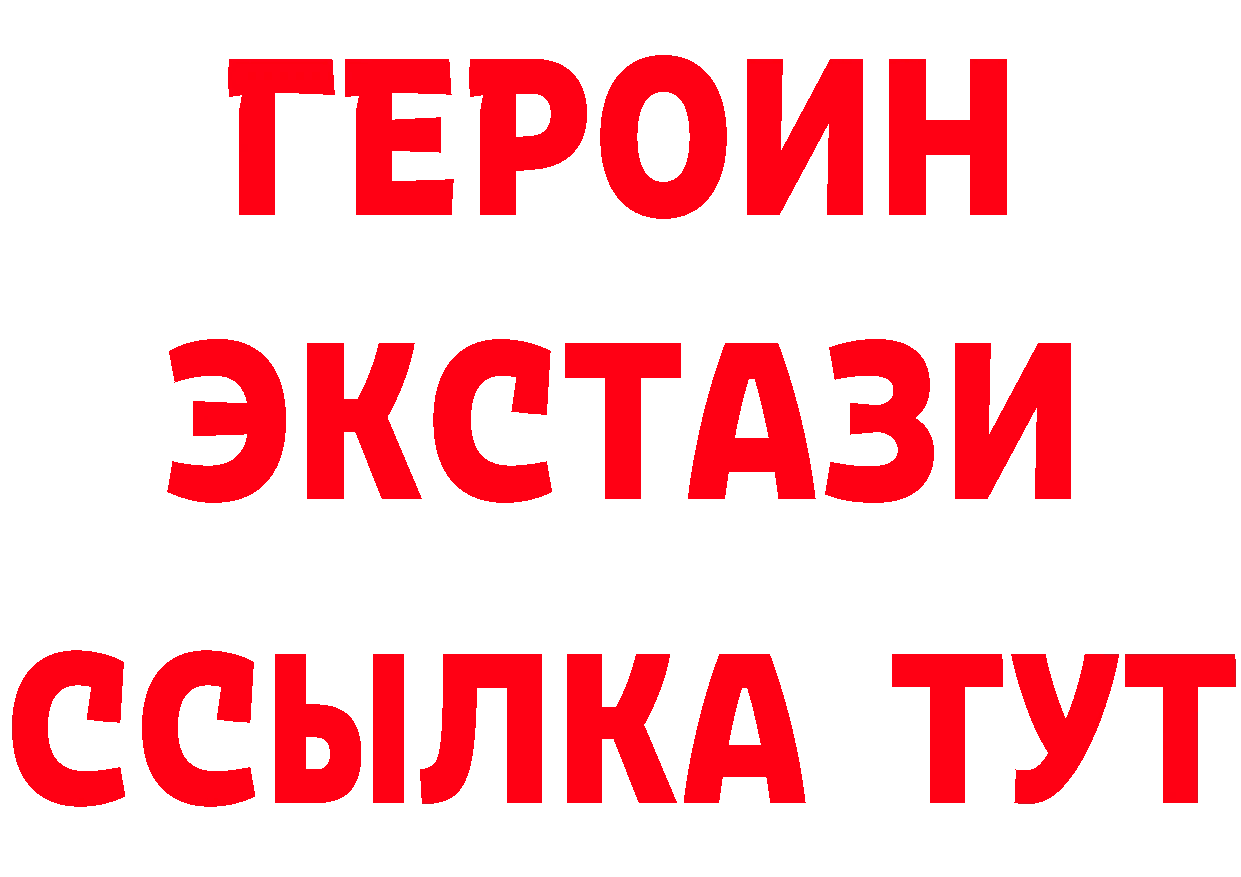 ГЕРОИН ЭКСТАЗИ ССЫЛКА ТУТ